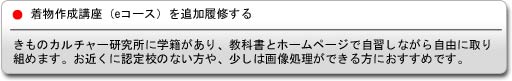 着物作成講座（eコース）を追加履修する

きものカルチャー研究所に学籍があり、教科書とホームページで自習しながら自由に取り組めます。お近くに認定校のない方や、少しは画像処理ができる方におすすめです。